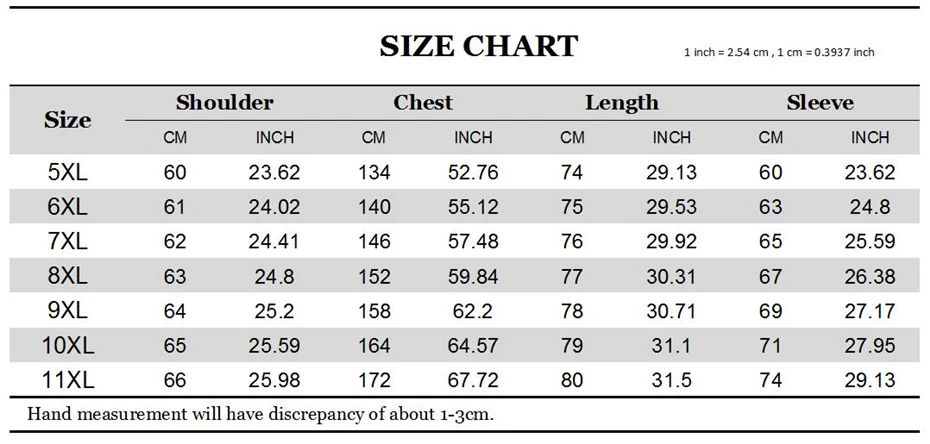 SIZE CHART

1 inch = 2.54 cm , 1 cm = 0.3937 inch

| Size | Shoulder CM | Shoulder INCH | Chest CM | Chest INCH | Length CM | Length INCH | Sleeve CM | Sleeve INCH |
|---|---|---|---|---|---|---|---|---|
| 5XL | 60 | 23.62 | 134 | 52.76 | 74 | 29.13 | 60 | 23.62 |
| 6XL | 61 | 24.02 | 140 | 55.12 | 75 | 29.53 | 63 | 24.8 |
| 7XL | 62 | 24.41 | 146 | 57.48 | 76 | 29.92 | 65 | 25.59 |
| 8XL | 63 | 24.8 | 152 | 59.84 | 77 | 30.31 | 67 | 26.38 |
| 9XL | 64 | 25.2 | 158 | 62.2 | 78 | 30.71 | 69 | 27.17 |
| 10XL | 65 | 25.59 | 164 | 64.57 | 79 | 31.1 | 71 | 27.95 |
| 11XL | 66 | 25.98 | 172 | 67.72 | 80 | 31.5 | 74 | 29.13 |

Hand measurement will have discrepancy of about 1-3cm.